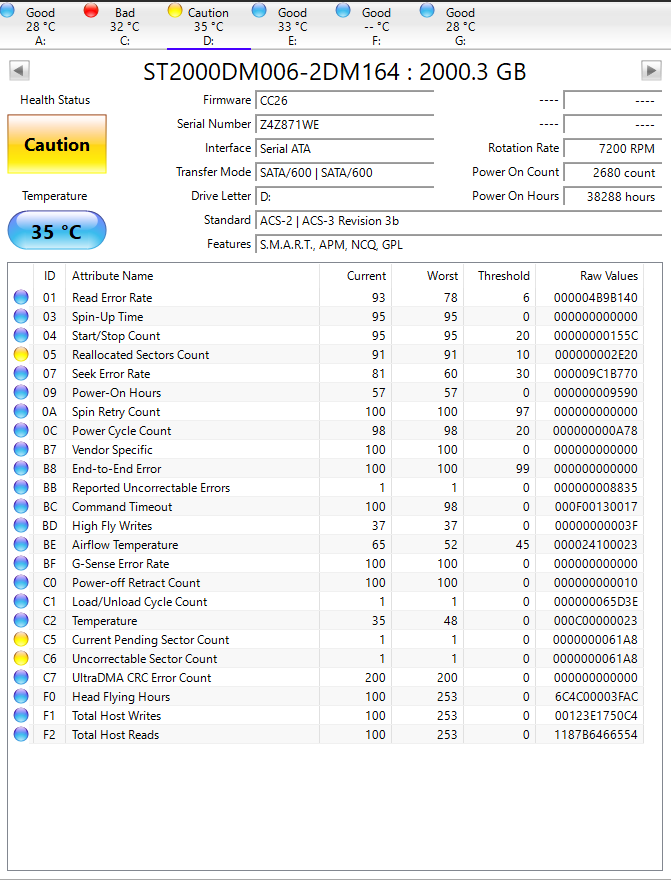 Good 28 °C A:  Bad 32 °C C:  Caution 35 °C D:  Good 33 °C E:  Good -- °C F:  Good 28 °C G:

ST2000DM006-2DM164 : 2000.3 GB

Health Status

Caution

Temperature

35 °C

Firmware CC26
Serial Number Z4Z871WE
Interface Serial ATA
Transfer Mode SATA/600 | SATA/600
Drive Letter D:
Standard ACS-2 | ACS-3 Revision 3b
Features S.M.A.R.T., APM, NCQ, GPL

---- ----
---- ----
Rotation Rate 7200 RPM
Power On Count 2680 count
Power On Hours 38288 hours

| ID | Attribute Name | Current | Worst | Threshold | Raw Values |
|---|---|---|---|---|---|
| 01 | Read Error Rate | 93 | 78 | 6 | 000004B9B140 |
| 03 | Spin-Up Time | 95 | 95 | 0 | 000000000000 |
| 04 | Start/Stop Count | 95 | 95 | 20 | 00000000155C |
| 05 | Reallocated Sectors Count | 91 | 91 | 10 | 000000002E20 |
| 07 | Seek Error Rate | 81 | 60 | 30 | 000009C1B770 |
| 09 | Power-On Hours | 57 | 57 | 0 | 000000009590 |
| 0A | Spin Retry Count | 100 | 100 | 97 | 000000000000 |
| 0C | Power Cycle Count | 98 | 98 | 20 | 000000000A78 |
| B7 | Vendor Specific | 100 | 100 | 0 | 000000000000 |
| B8 | End-to-End Error | 100 | 100 | 99 | 000000000000 |
| BB | Reported Uncorrectable Errors | 1 | 1 | 0 | 000000008835 |
| BC | Command Timeout | 100 | 98 | 0 | 000F00130017 |
| BD | High Fly Writes | 37 | 37 | 0 | 00000000003F |
| BE | Airflow Temperature | 65 | 52 | 45 | 000024100023 |
| BF | G-Sense Error Rate | 100 | 100 | 0 | 000000000000 |
| C0 | Power-off Retract Count | 100 | 100 | 0 | 000000000010 |
| C1 | Load/Unload Cycle Count | 1 | 1 | 0 | 000000065D3E |
| C2 | Temperature | 35 | 48 | 0 | 000C00000023 |
| C5 | Current Pending Sector Count | 1 | 1 | 0 | 0000000061A8 |
| C6 | Uncorrectable Sector Count | 1 | 1 | 0 | 0000000061A8 |
| C7 | UltraDMA CRC Error Count | 200 | 200 | 0 | 000000000000 |
| F0 | Head Flying Hours | 100 | 253 | 0 | 6C4C00003FAC |
| F1 | Total Host Writes | 100 | 253 | 0 | 00123E1750C4 |
| F2 | Total Host Reads | 100 | 253 | 0 | 1187B6466554 |